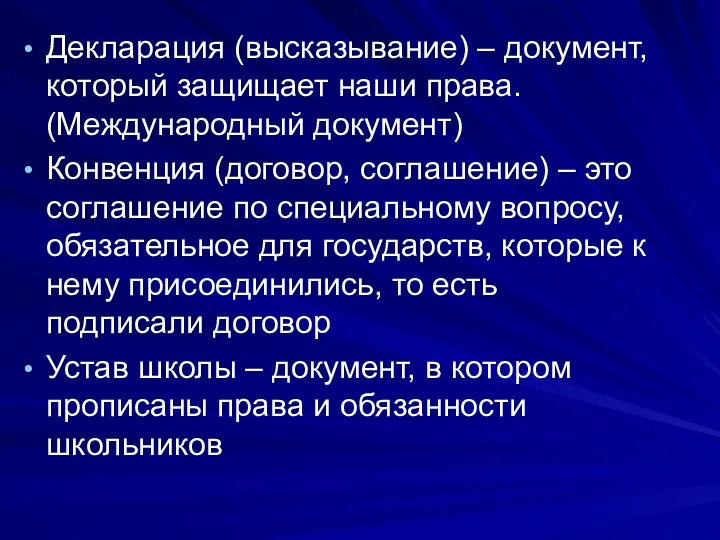 • Декларация (высказывание) – документ, который защищает наши права. (Международный документ)

• Конвенция (договор, соглашение) – это соглашение по специальному вопросу, обязательное для государств, которые к нему присоединились, то есть подписали договор

• Устав школы – документ, в котором прописаны права и обязанности школьников